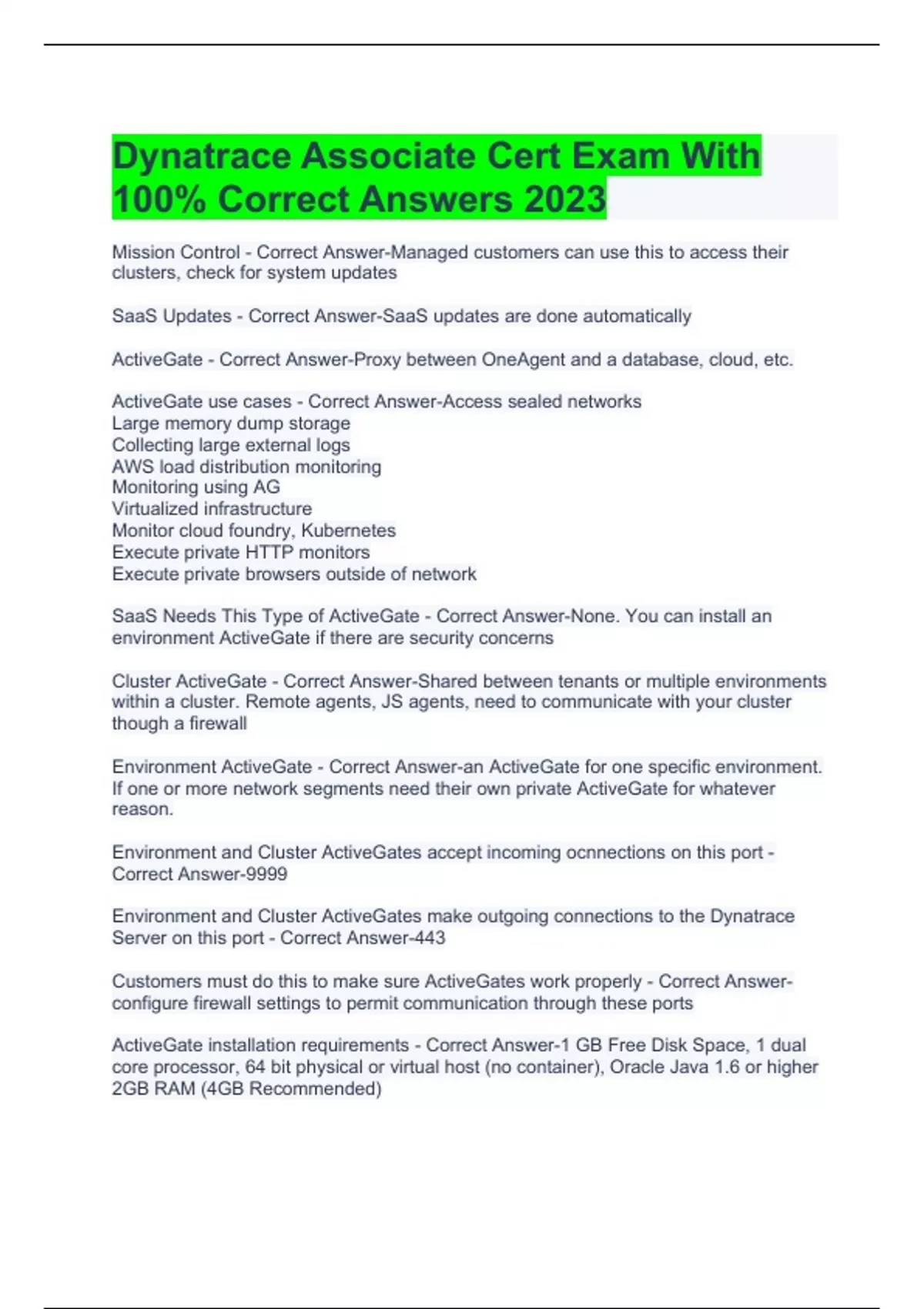 Dynatrace Associate Cert Exam With 100% Correct Answers 2023

Mission Control - Correct Answer-Managed customers can use this to access their clusters, check for system updates

SaaS Updates - Correct Answer-SaaS updates are done automatically

ActiveGate - Correct Answer-Proxy between OneAgent and a database, cloud, etc.

ActiveGate use cases - Correct Answer-Access sealed networks
Large memory dump storage
Collecting large external logs
AWS load distribution monitoring
Monitoring using AG
Virtualized infrastructure
Monitor cloud foundry, Kubernetes
Execute private HTTP monitors
Execute private browsers outside of network

SaaS Needs This Type of ActiveGate - Correct Answer-None. You can install an environment ActiveGate if there are security concerns

Cluster ActiveGate - Correct Answer-Shared between tenants or multiple environments within a cluster. Remote agents, JS agents, need to communicate with your cluster though a firewall

Environment ActiveGate - Correct Answer-an ActiveGate for one specific environment. If one or more network segments need their own private ActiveGate for whatever reason.

Environment and Cluster ActiveGates accept incoming ocnnections on this port - Correct Answer-9999

Environment and Cluster ActiveGates make outgoing connections to the Dynatrace Server on this port - Correct Answer-443

Customers must do this to make sure ActiveGates work properly - Correct Answer-configure firewall settings to permit communication through these ports

ActiveGate installation requirements - Correct Answer-1 GB Free Disk Space, 1 dual core processor, 64 bit physical or virtual host (no container), Oracle Java 1.6 or higher 2GB RAM (4GB Recommended)